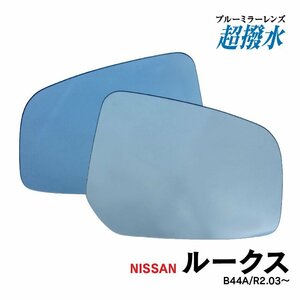 ブルーミラーレンズ
超撥水

NISSAN ルークス
B44A/R2.03~